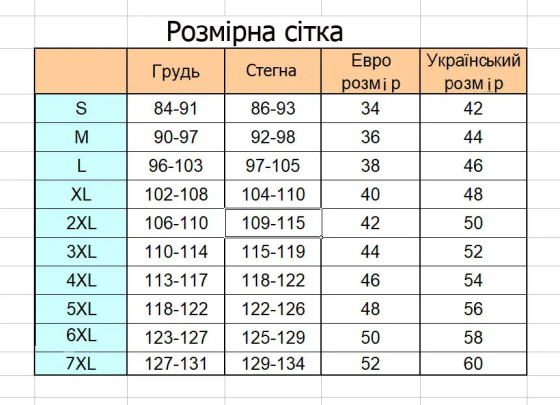 Розмірна сітка

| | Грудь | Стегна | Евро розмір | Український розмір |
|---|---|---|---|---|
| S | 84-91 | 86-93 | 34 | 42 |
| M | 90-97 | 92-98 | 36 | 44 |
| L | 96-103 | 97-105 | 38 | 46 |
| XL | 102-108 | 104-110 | 40 | 48 |
| 2XL | 106-110 | 109-115 | 42 | 50 |
| 3XL | 110-114 | 115-119 | 44 | 52 |
| 4XL | 113-117 | 118-122 | 46 | 54 |
| 5XL | 118-122 | 122-126 | 48 | 56 |
| 6XL | 123-127 | 125-129 | 50 | 58 |
| 7XL | 127-131 | 129-134 | 52 | 60 |